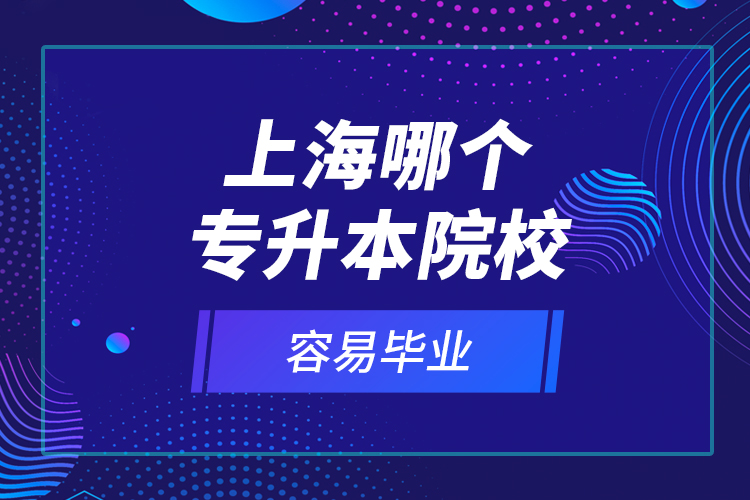 上海哪个
专升本院校

容易毕业